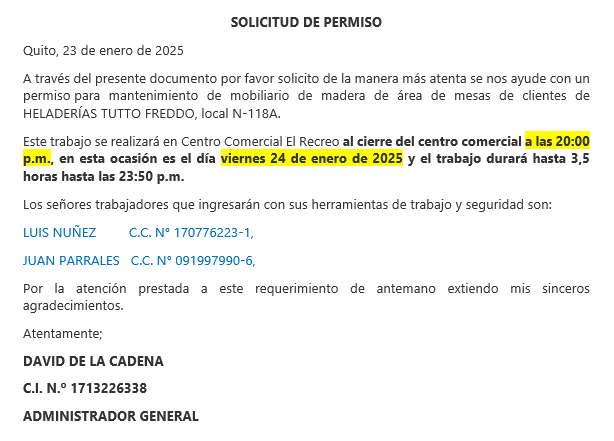 SOLICITUD DE PERMISO

Quito, 23 de enero de 2025

A través del presente documento por favor solicito de la manera más atenta se nos ayude con un permiso para mantenimiento de mobiliario de madera de área de mesas de clientes de HELADERÍAS TUTTO FREDDO, local N-118A.

Este trabajo se realizará en Centro Comercial El Recreo al cierre del centro comercial a las 20:00 p.m., en esta ocasión es el día viernes 24 de enero de 2025 y el trabajo durará hasta 3,5 horas hasta las 23:50 p.m.

Los señores trabajadores que ingresarán con sus herramientas de trabajo y seguridad son:

LUIS NUÑEZ C.C. N° 170776223-1,

JUAN PARRALES C.C. N° 091997990-6,

Por la atención prestada a este requerimiento de antemano extiendo mis sinceros agradecimientos.

Atentamente;

DAVID DE LA CADENA

C.I. N.º 1713226338

ADMINISTRADOR GENERAL